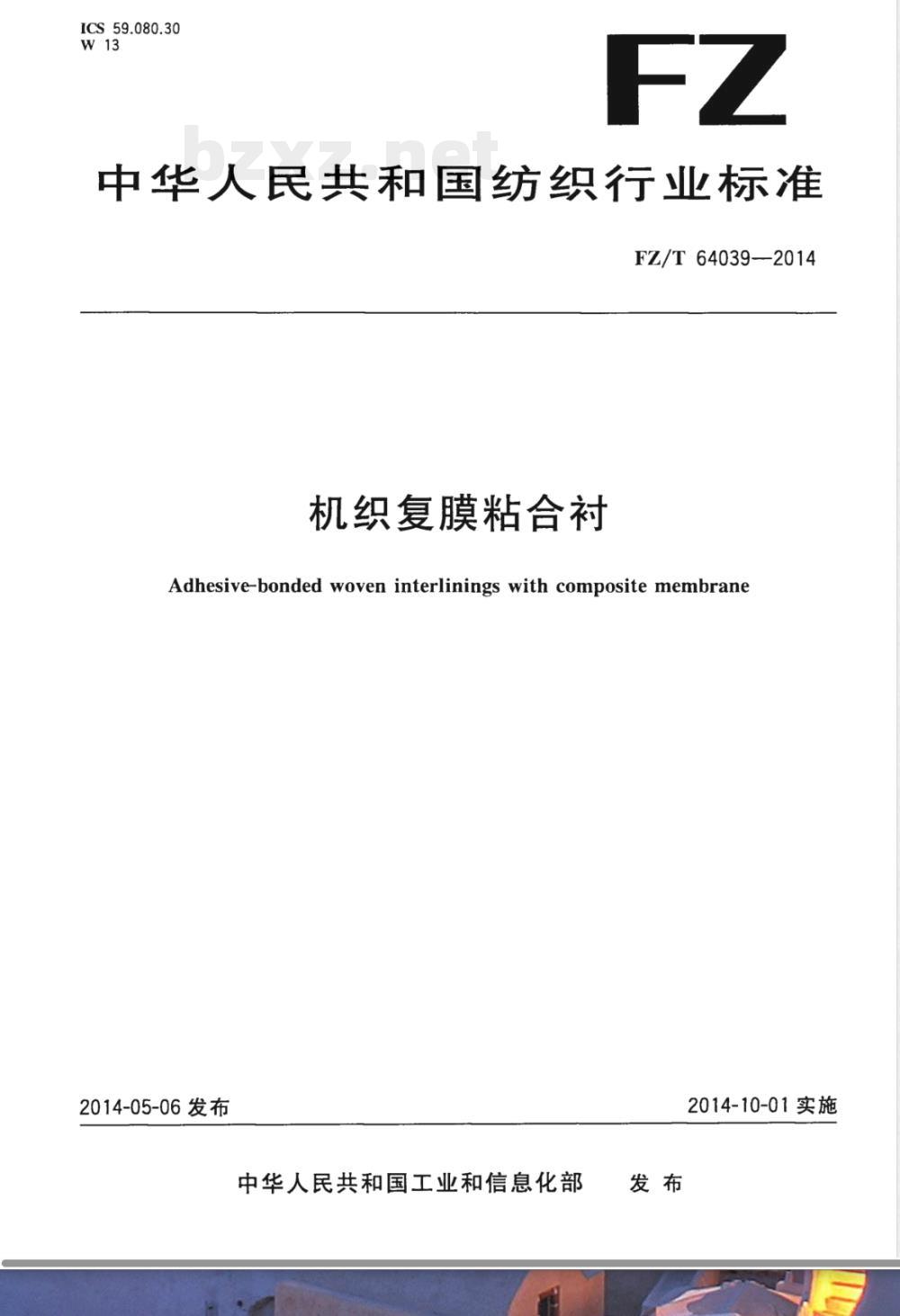 ICS 59.080.30
W 13

FZ

bzxz.net

中华人民共和国纺织行业标准

FZ/T 64039—2014

机织复膜粘合衬

Adhesive-bonded woven interlinings with composite membrane

2014-05-06 发布

2014-10-01 实施

中华人民共和国工业和信息化部 发布